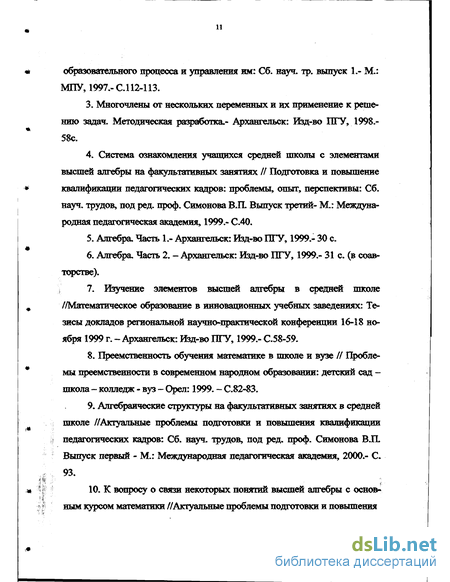 11

образовательного процесса и управления им: Сб. науч. тр. выпуск 1.- М.: МПУ, 1997.- С.112-113.

3. Многочлены от нескольких переменных и их применение к решению задач. Методическая разработка.- Архангельск: Изд-во ПГУ, 1998.- 58с.

4. Система ознакомления учащихся средней школы с элементами высшей алгебры на факультативных занятиях // Подготовка и повышение квалификации педагогических кадров: проблемы, опыт, перспективы: Сб. науч. трудов, под ред. проф. Симонова В.П. Выпуск третий- М.: Международная педагогическая академия, 1999.- С.40.

5. Алгебра. Часть 1.- Архангельск: Изд-во ПГУ, 1999.- 30 с.

6. Алгебра. Часть 2. – Архангельск: Изд-во ПГУ, 1999.- 31 с. (в соавторстве).

7. Изучение элементов высшей алгебры в средней школе //Математическое образование в инновационных учебных заведениях: Тезисы докладов региональной научно-практической конференции 16-18 ноября 1999 г. – Архангельск: Изд-во ПГУ, 1999.- С.58-59.

8. Преемственность обучения математике в школе и вузе // Проблемы преемственности в современном народном образовании: детский сад – школа – колледж - вуз – Орел: 1999. – С.82-83.

9. Алгебраические структуры на факультативных занятиях в средней школе //Актуальные проблемы подготовки и повышения квалификации педагогических кадров: Сб. науч. трудов, под ред. проф. Симонова В.П. Выпуск первый - М.: Международная педагогическая академия, 2000.- С. 93.

10. К вопросу о связи некоторых понятий высшей алгебры с основным курсом математики //Актуальные проблемы подготовки и повышения

dsLib.net
библиотека диссертаций